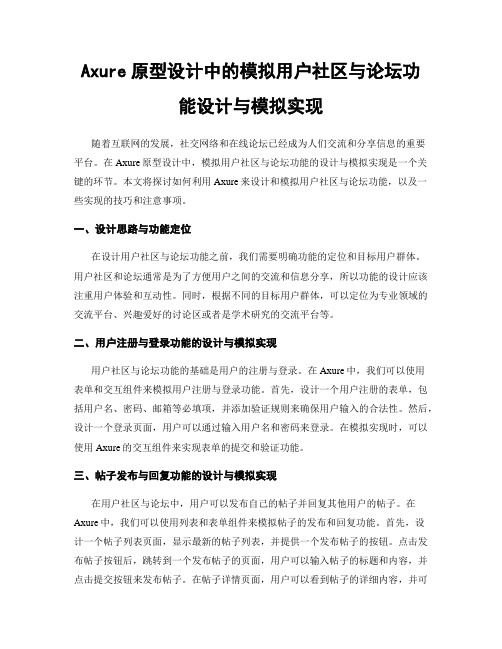 Axure 原型设计中的模拟用户社区与论坛功能设计与模拟实现

随着互联网的发展，社交网络和在线论坛已经成为人们交流和分享信息的重要平台。在 Axure 原型设计中，模拟用户社区与论坛功能的设计与模拟实现是一个关键的环节。本文将探讨如何利用 Axure 来设计和模拟用户社区与论坛功能，以及一些实现的技巧和注意事项。

一、设计思路与功能定位

在设计用户社区与论坛功能之前，我们需要明确功能的定位和目标用户群体。用户社区和论坛通常是为了方便用户之间的交流和信息分享，所以功能的设计应该注重用户体验和互动性。同时，根据不同的目标用户群体，可以定位为专业领域的交流平台、兴趣爱好的讨论区或者是学术研究的交流平台等。

二、用户注册与登录功能的设计与模拟实现

用户社区与论坛功能的基础是用户的注册与登录。在 Axure 中，我们可以使用表单和交互组件来模拟用户注册与登录功能。首先，设计一个用户注册的表单，包括用户名、密码、邮箱等必填项，并添加验证规则来确保用户输入的合法性。然后，设计一个登录页面，用户可以通过输入用户名和密码来登录。在模拟实现时，可以使用 Axure 的交互组件来实现表单的提交和验证功能。

三、帖子发布与回复功能的设计与模拟实现

在用户社区与论坛中，用户可以发布自己的帖子并回复其他用户的帖子。在 Axure 中，我们可以使用列表和表单组件来模拟帖子的发布和回复功能。首先，设计一个帖子列表页面，显示最新的帖子列表，并提供一个发布帖子的按钮。点击发布帖子按钮后，跳转到一个发布帖子的页面，用户可以输入帖子的标题和内容，并点击提交按钮来发布帖子。在帖子详情页面，用户可以看到帖子的详细内容，并可